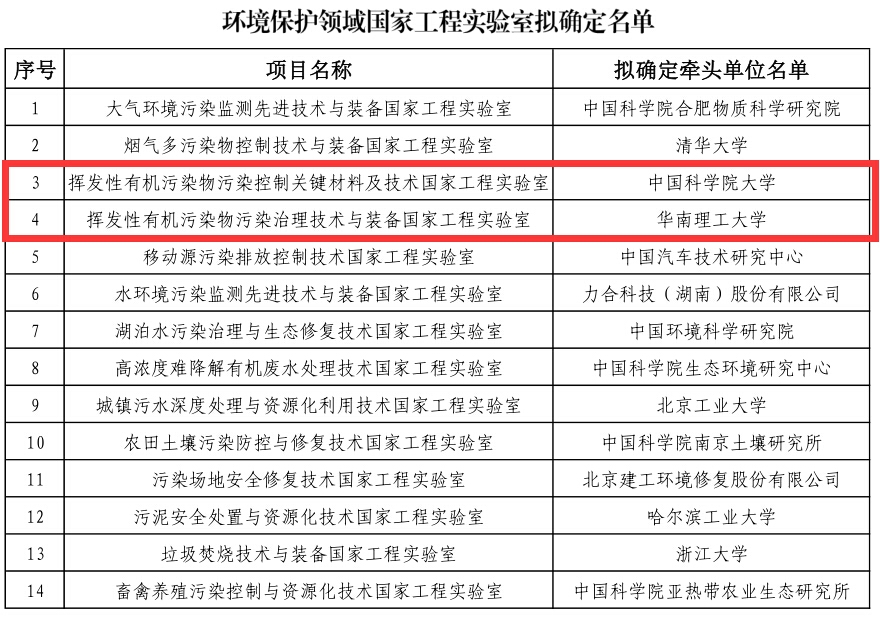 环境保护领域国家工程实验室拟确定名单

| 序号 | 项目名称 | 拟确定牵头单位名单 |
|---|---|---|
| 1 | 大气环境污染监测先进技术与装备国家工程实验室 | 中国科学院合肥物质科学研究院 |
| 2 | 烟气多污染物控制技术与装备国家工程实验室 | 清华大学 |
| 3 | 挥发性有机污染物污染控制关键材料及技术国家工程实验室 | 中国科学院大学 |
| 4 | 挥发性有机污染物污染治理技术与装备国家工程实验室 | 华南理工大学 |
| 5 | 移动源污染排放控制技术国家工程实验室 | 中国汽车技术研究中心 |
| 6 | 水环境污染监测先进技术与装备国家工程实验室 | 力合科技（湖南）股份有限公司 |
| 7 | 湖泊水污染治理与生态修复技术国家工程实验室 | 中国环境科学研究院 |
| 8 | 高浓度难降解有机废水处理技术国家工程实验室 | 中国科学院生态环境研究中心 |
| 9 | 城镇污水深度处理与资源化利用技术国家工程实验室 | 北京工业大学 |
| 10 | 农田土壤污染防控与修复技术国家工程实验室 | 中国科学院南京土壤研究所 |
| 11 | 污染场地安全修复技术国家工程实验室 | 北京建工环境修复股份有限公司 |
| 12 | 污泥安全处置与资源化技术国家工程实验室 | 哈尔滨工业大学 |
| 13 | 垃圾焚烧技术与装备国家工程实验室 | 浙江大学 |
| 14 | 畜禽养殖污染控制与资源化技术国家工程实验室 | 中国科学院亚热带农业生态研究所 |